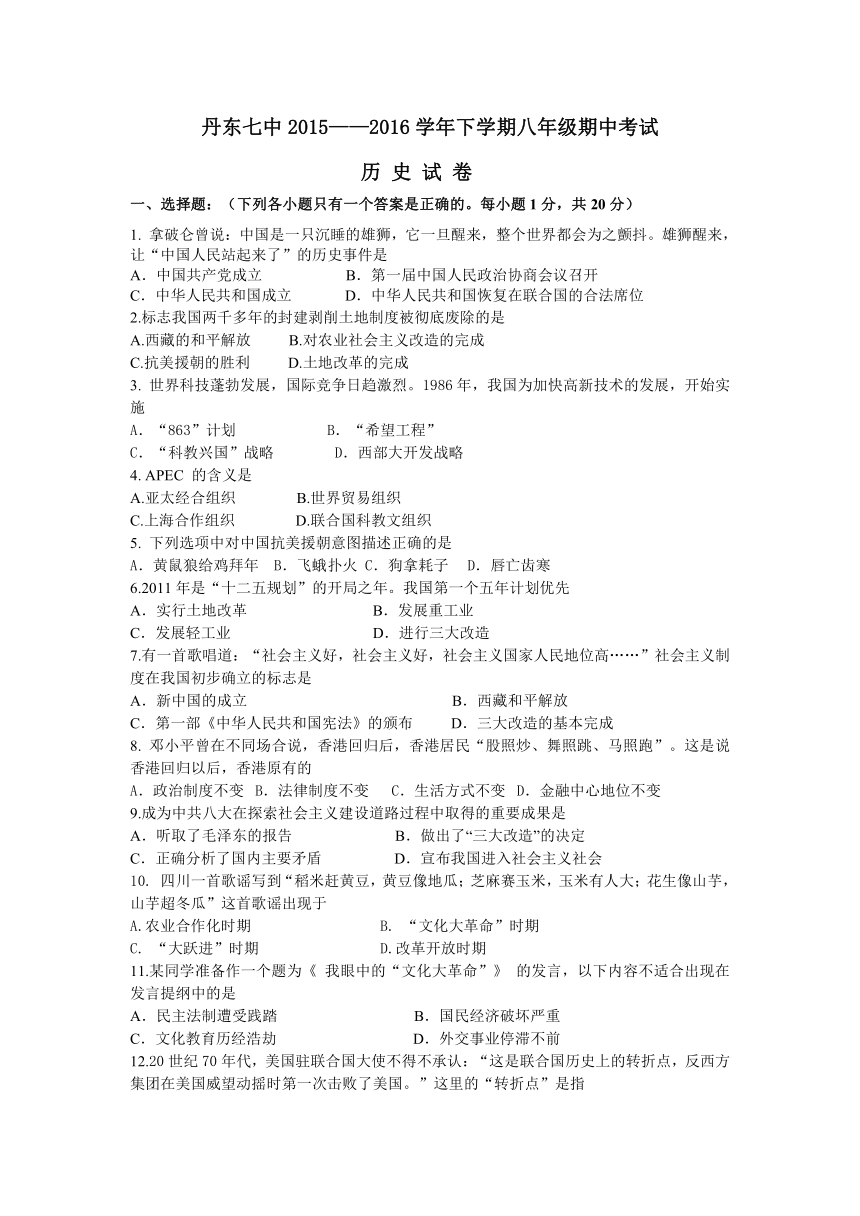 丹东七中 2015——2016 学年下学期八年级期中考试

历 史 试 卷

一、选择题：（下列各小题只有一个答案是正确的。每小题 1 分，共 20 分）

1. 拿破仑曾说：中国是一只沉睡的雄狮，它一旦醒来，整个世界都会为之颤抖。雄狮醒来，让“中国人民站起来了”的历史事件是
A．中国共产党成立　　B．第一届中国人民政治协商会议召开
C．中华人民共和国成立　　D．中华人民共和国恢复在联合国的合法席位

2.标志我国两千多年的封建剥削土地制度被彻底废除的是
A.西藏的和平解放　　B.对农业社会主义改造的完成
C.抗美援朝的胜利　　D.土地改革的完成

3. 世界科技蓬勃发展，国际竞争日趋激烈。1986 年，我国为加快高新技术的发展，开始实施
A．“863”计划　　B．“希望工程”
C．“科教兴国”战略　　D．西部大开发战略

4. APEC 的含义是
A.亚太经合组织　　B.世界贸易组织
C.上海合作组织　　D.联合国科教文组织

5. 下列选项中对中国抗美援朝意图描述正确的是
A．黄鼠狼给鸡拜年　B．飞蛾扑火 C．狗拿耗子　D．唇亡齿寒

6.2011 年是“十二五规划”的开局之年。我国第一个五年计划优先
A．实行土地改革　　B．发展重工业
C．发展轻工业　　D．进行三大改造

7.有一首歌唱道：“社会主义好，社会主义好，社会主义国家人民地位高……”社会主义制度在我国初步确立的标志是
A．新中国的成立　　B．西藏和平解放
C．第一部《中华人民共和国宪法》的颁布　　D．三大改造的基本完成

8. 邓小平曾在不同场合说，香港回归后，香港居民“股照炒、舞照跳、马照跑”。这是说香港回归以后，香港原有的
A．政治制度不变　B．法律制度不变　C．生活方式不变　D．金融中心地位不变

9.成为中共八大在探索社会主义建设道路过程中取得的重要成果是
A．听取了毛泽东的报告　　B．做出了“三大改造”的决定
C．正确分析了国内主要矛盾　　D．宣布我国进入社会主义社会

10. 四川一首歌谣写到“稻米赶黄豆，黄豆像地瓜；芝麻赛玉米，玉米有人大；花生像山芋，山芋超冬瓜”这首歌谣出现于
A.农业合作化时期　　B．“文化大革命”时期
C．“大跃进”时期　　D.改革开放时期

11.某同学准备作一个题为《 我眼中的“文化大革命”》 的发言，以下内容不适合出现在发言提纲中的是
A．民主法制遭受践踏　　B．国民经济破坏严重
C．文化教育历经浩劫　　D．外交事业停滞不前

12.20 世纪 70 年代，美国驻联合国大使不得不承认：“这是联合国历史上的转折点，反西方集团在美国威望动摇时第一次击败了美国。”这里的“转折点”是指